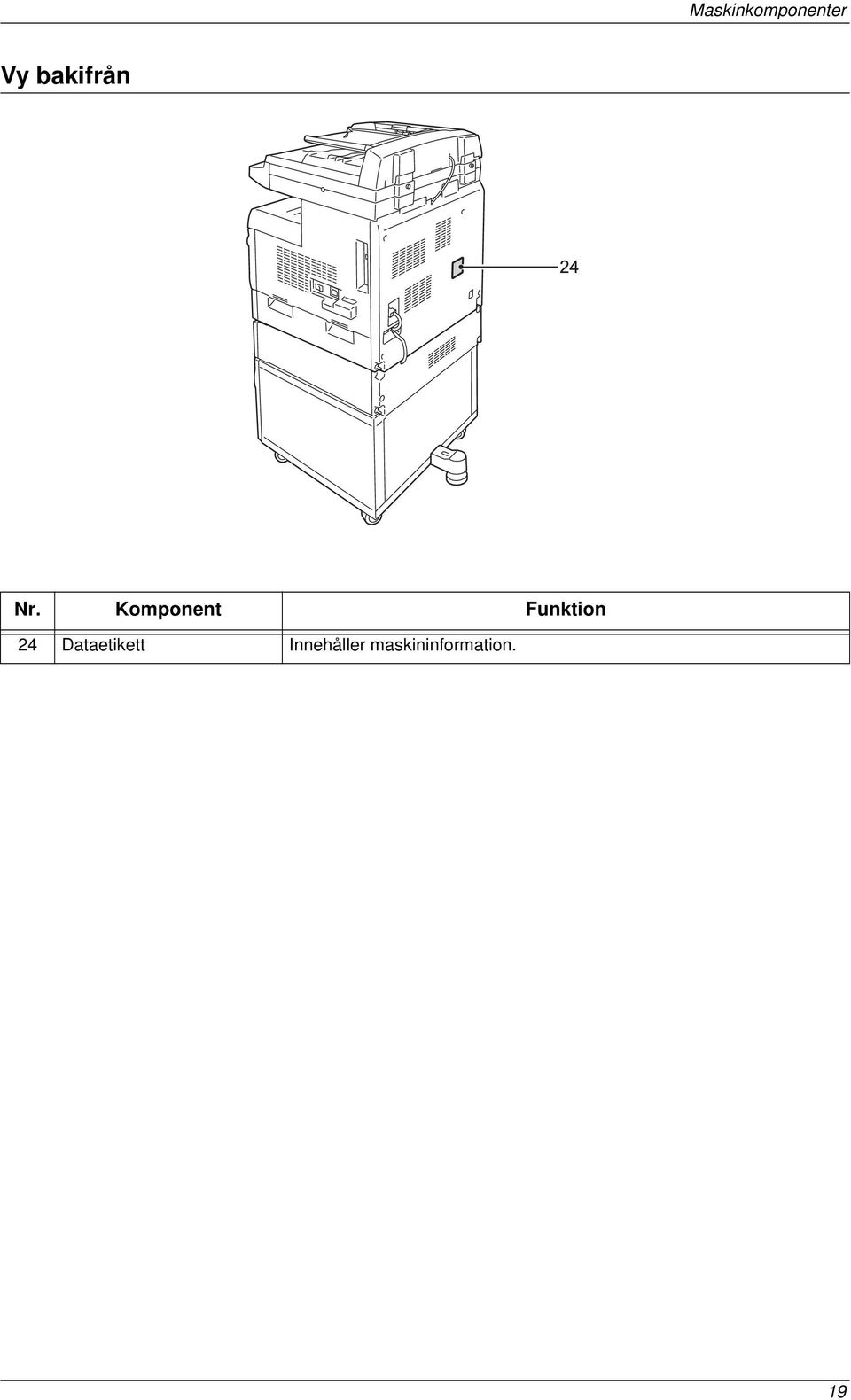 Maskinkomponenter

Vy bakifrån

24

| Nr. | Komponent | Funktion |
|---|---|---|
| 24 | Dataetikett | Innehåller maskininformation. |

19